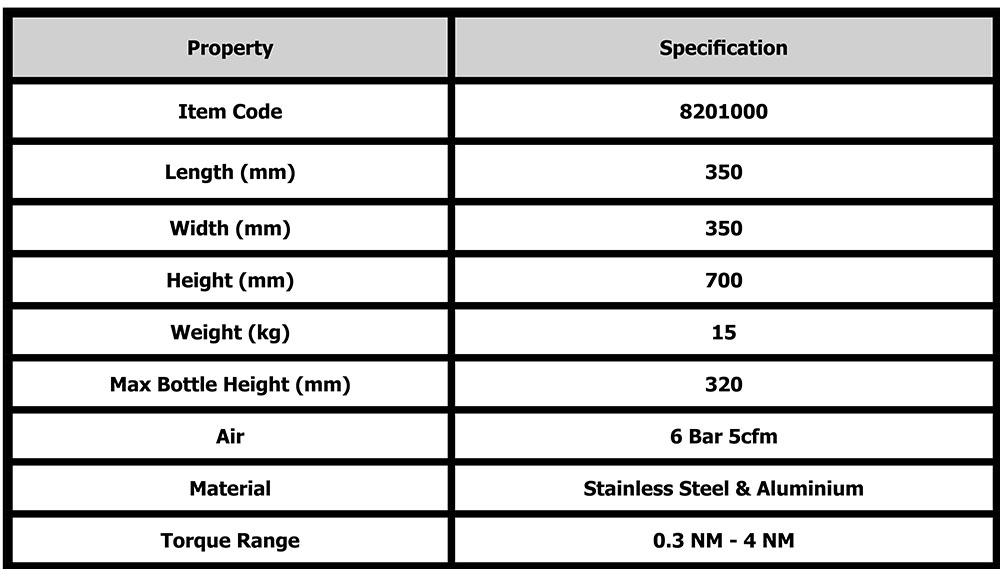 | Property | Specification |
|---|---|
| Item Code | 8201000 |
| Length (mm) | 350 |
| Width (mm) | 350 |
| Height (mm) | 700 |
| Weight (kg) | 15 |
| Max Bottle Height (mm) | 320 |
| Air | 6 Bar 5cfm |
| Material | Stainless Steel & Aluminium |
| Torque Range | 0.3 NM - 4 NM |